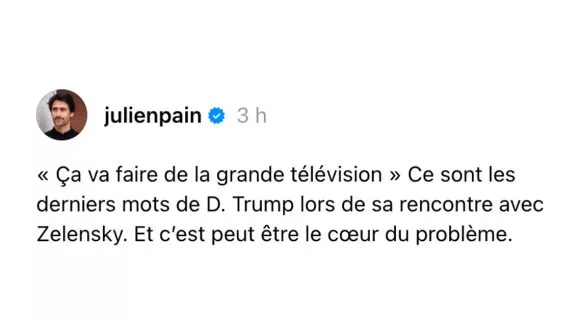 julienpain 3 h

« Ça va faire de la grande télévision » Ce sont les derniers mots de D. Trump lors de sa rencontre avec Zelensky. Et c'est peut être le cœur du problème.